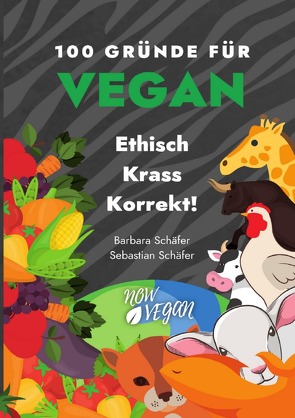 100 GRÜNDE FÜR
VEGAN

Ethisch
Krass
Korrekt!

Barbara Schäfer
Sebastian Schäfer

NOW VEGAN